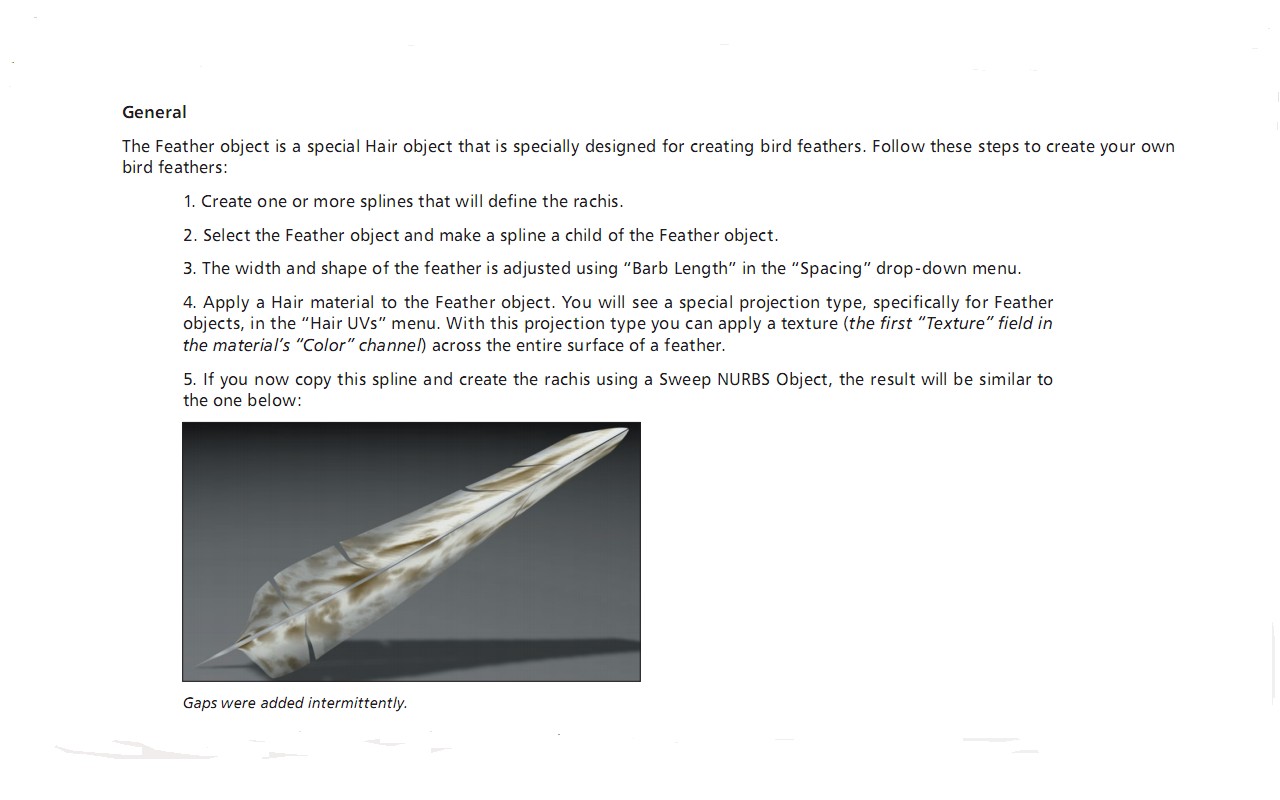 General

The Feather object is a special Hair object that is specially designed for creating bird feathers. Follow these steps to create your own bird feathers:

1. Create one or more splines that will define the rachis.

2. Select the Feather object and make a spline a child of the Feather object.

3. The width and shape of the feather is adjusted using "Barb Length" in the "Spacing" drop-down menu.

4. Apply a Hair material to the Feather object. You will see a special projection type, specifically for Feather objects, in the "Hair UVs" menu. With this projection type you can apply a texture (the first "Texture" field in the material's "Color" channel) across the entire surface of a feather.

5. If you now copy this spline and create the rachis using a Sweep NURBS Object, the result will be similar to the one below:

Gaps were added intermittently.